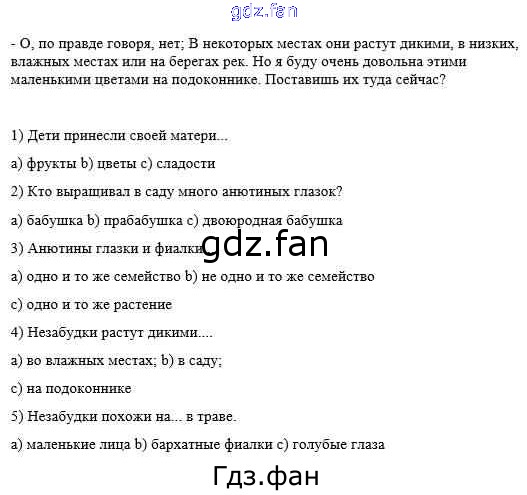 - О, по правде говоря, нет; В некоторых местах они растут дикими, в низких, влажных местах или на берегах рек. Но я буду очень довольна этими маленькими цветами на подоконнике. Поставишь их туда сейчас?

1) Дети принесли своей матери...

a) фрукты b) цветы c) сладости

2) Кто выращивал в саду много анютиных глазок?

a) бабушка b) прабабушка c) двоюродная бабушка

3) Анютины глазки и фиалки

a) одно и то же семейство b) не одно и то же семейство

c) одно и то же растение

4) Незабудки растут дикими....

a) во влажных местах; b) в саду;

c) на подоконнике

5) Незабудки похожи на... в траве.

a) маленькие лица b) бархатные фиалки c) голубые глаза

gdz.fan

Гдз.фан